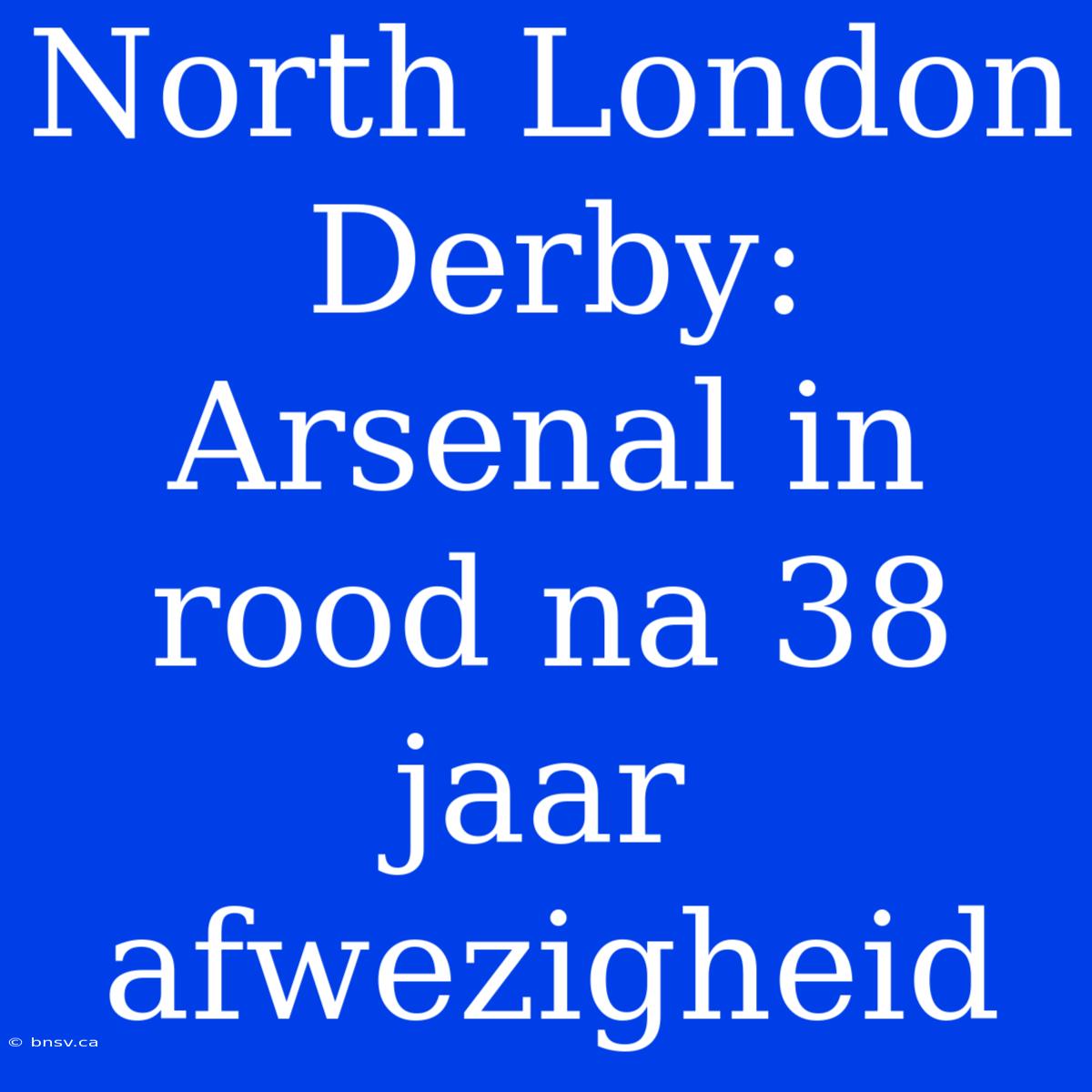 North London Derby: Arsenal in rood na 38 jaar afwezigheid

© bnsv.ca